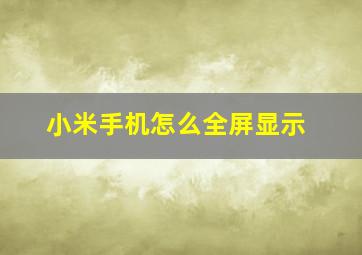 小米手机怎么全屏显示